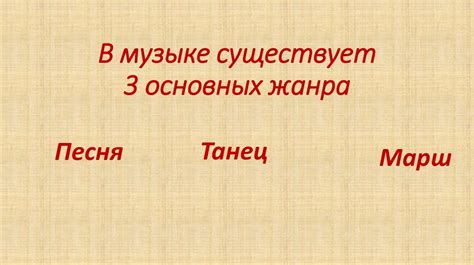 В музыке существует 3 основных жанра

Песня

Танец

Марш